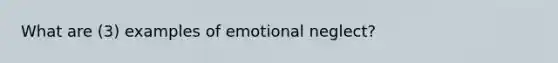 What are (3) examples of emotional neglect?